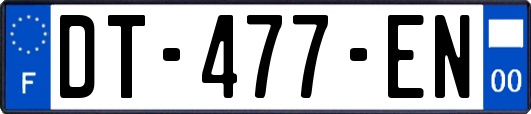 F

DT-477-EN

00